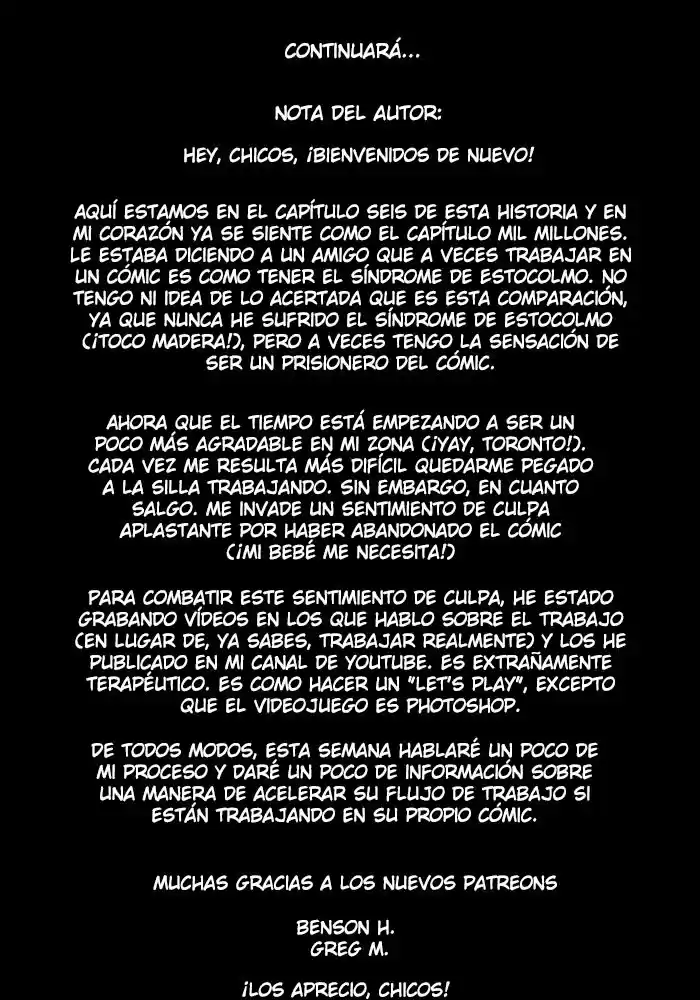 CONTINUARÁ...

NOTA DEL AUTOR:

HEY, CHICOS, ¡BIENVENIDOS DE NUEVO!

AQUÍ ESTAMOS EN EL CAPÍTULO SEIS DE ESTA HISTORIA Y EN MI CORAZÓN YA SE SIENTE COMO EL CAPÍTULO MIL MILLONES. LE ESTABA DICIENDO A UN AMIGO QUE A VECES TRABAJAR EN UN CÓMIC ES COMO TENER EL SÍNDROME DE ESTOCOLMO. NO TENGO NI IDEA DE LO ACERTADA QUE ES ESTA COMPARACIÓN, YA QUE NUNCA HE SUFRIDO EL SÍNDROME DE ESTOCOLMO (¡TOCO MADERA!), PERO A VECES TENGO LA SENSACIÓN DE SER UN PRISIONERO DEL CÓMIC.

AHORA QUE EL TIEMPO ESTÁ EMPEZANDO A SER UN POCO MÁS AGRADABLE EN MI ZONA (¡YAY, TORONTO!). CADA VEZ ME RESULTA MÁS DIFÍCIL QUEDARME PEGADO A LA SILLA TRABAJANDO. SIN EMBARGO, EN CUANTO SALGO. ME INVADE UN SENTIMIENTO DE CULPA APLASTANTE POR HABER ABANDONADO EL CÓMIC (¡MI BEBÉ ME NECESITA!)

PARA COMBATIR ESTE SENTIMIENTO DE CULPA, HE ESTADO GRABANDO VÍDEOS EN LOS QUE HABLO SOBRE EL TRABAJO (EN LUGAR DE, YA SABES, TRABAJAR REALMENTE) Y LOS HE PUBLICADO EN MI CANAL DE YOUTUBE. ES EXTRAÑAMENTE TERAPÉUTICO. ES COMO HACER UN "LET'S PLAY", EXCEPTO QUE EL VIDEOJUEGO ES PHOTOSHOP.

DE TODOS MODOS, ESTA SEMANA HABLARÉ UN POCO DE MI PROCESO Y DARÉ UN POCO DE INFORMACIÓN SOBRE UNA MANERA DE ACELERAR SU FLUJO DE TRABAJO SI ESTÁN TRABAJANDO EN SU PROPIO CÓMIC.

MUCHAS GRACIAS A LOS NUEVOS PATREONS

BENSON H.
GREG M.

¡LOS APRECIO, CHICOS!